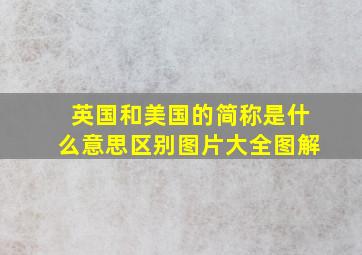 英国和美国的简称是什么意思区别图片大全图解